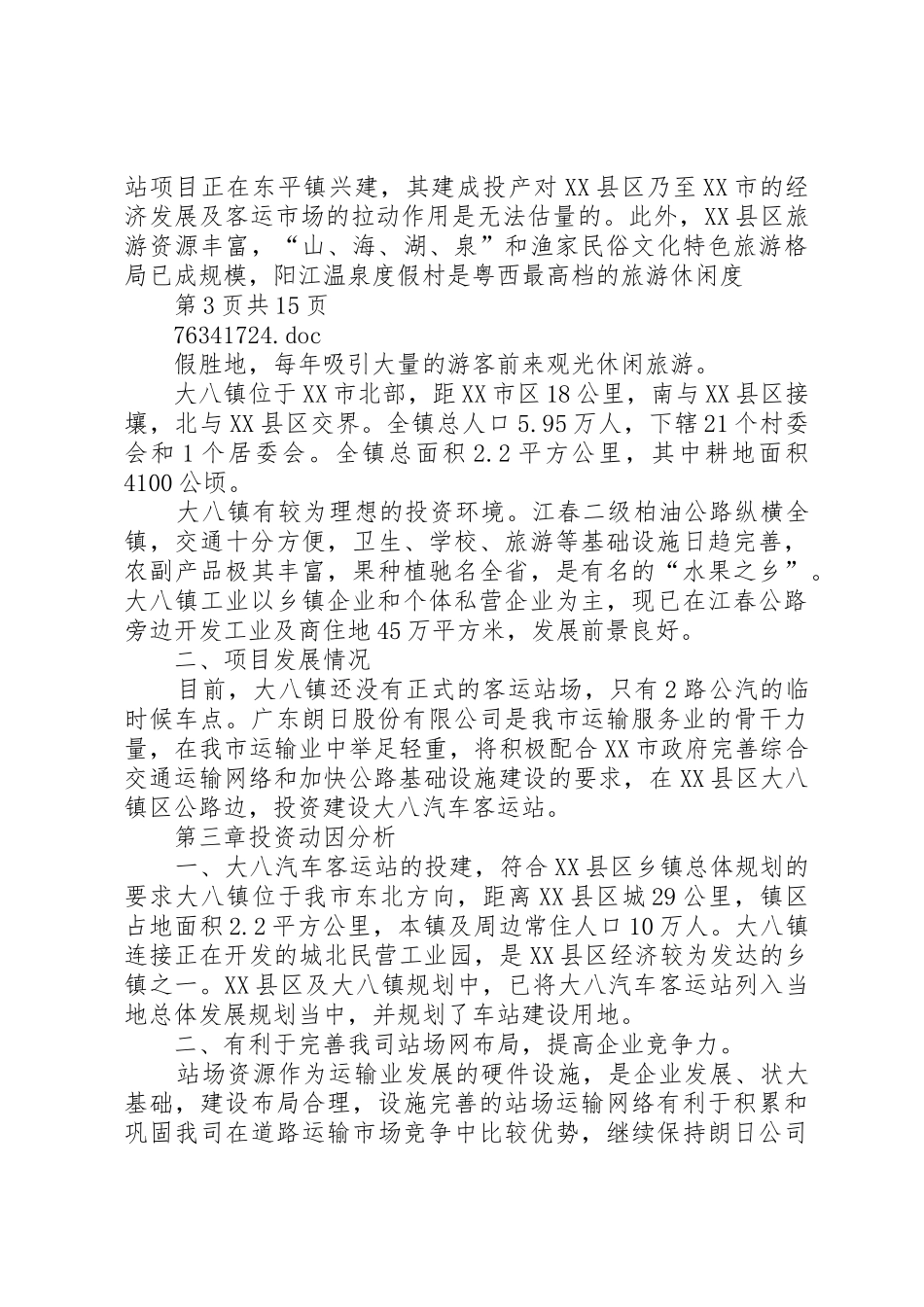 站项目正在东平镇兴建，其建成投产对XX县区乃至XX市的经济发展及客运市场的拉动作用是无法估量的。此外，XX县区旅游资源丰富，“山、海、湖、泉”和渔家民俗文化特色旅游格局已成规模，阳江温泉度假村是粤西最高档的旅游休闲度

第3页共15页

76341724.doc

假胜地，每年吸引大量的游客前来观光休闲旅游。

大八镇位于XX市北部，距XX市区18公里，南与XX县区接壤，北与XX县区交界。全镇总人口5.95万人，下辖21个村委会和1个居委会。全镇总面积2.2平方公里，其中耕地面积4100公顷。

大八镇有较为理想的投资环境。江春二级柏油公路纵横全镇，交通十分方便，卫生、学校、旅游等基础设施日趋完善，农副产品极其丰富，果种植驰名全省，是有名的“水果之乡”。大八镇工业以乡镇企业和个体私营企业为主，现已在江春公路旁边开发工业及商住地45万平方米，发展前景良好。

二、项目发展情况

目前，大八镇还没有正式的客运站场，只有2路公汽的临时候车点。广东朗日股份有限公司是我市运输服务业的骨干力量，在我市运输业中举足轻重，将积极配合XX市政府完善综合交通运输网络和加快公路基础设施建设的要求，在XX县区大八镇区公路边，投资建设大八汽车客运站。

第三章投资动因分析

一、大八汽车客运站的投建，符合XX县区乡镇总体规划的要求大八镇位于我市东北方向，距离XX县区城29公里，镇区占地面积2.2平方公里，本镇及周边常住人口10万人。大八镇连接正在开发的城北民营工业园，是XX县区经济较为发达的乡镇之一。XX县区及大八镇规划中，已将大八汽车客运站列入当地总体发展规划当中，并规划了车站建设用地。

二、有利于完善我司站场网布局，提高企业竞争力。

站场资源作为运输业发展的硬件设施，是企业发展、状大基础，建设布局合理，设施完善的站场运输网络有利于积累和巩固我司在道路运输市场竞争中比较优势，继续保持朗日公司